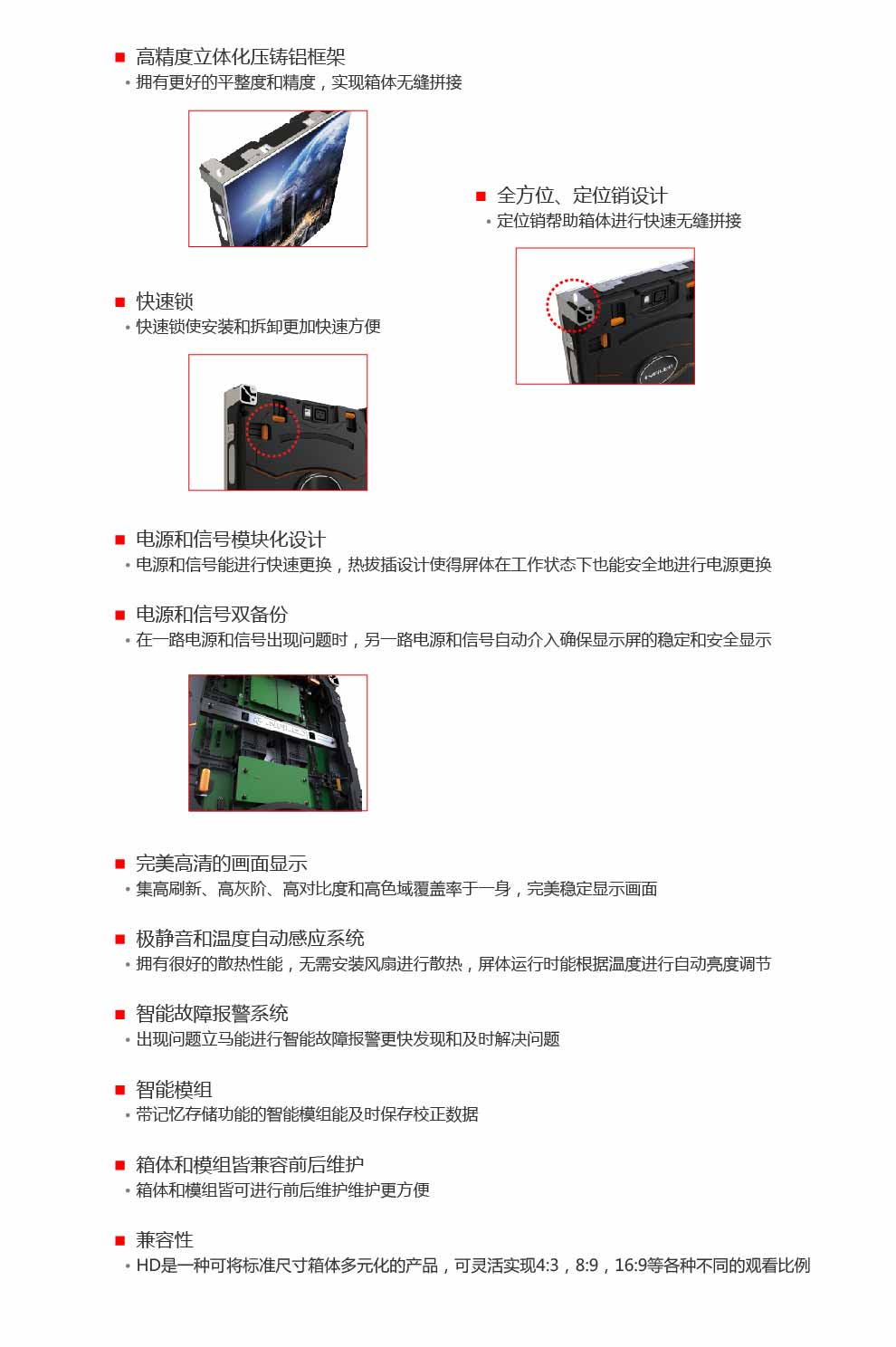 ■ 高精度立体化压铸铝框架
• 拥有更好的平整度和精度，实现箱体无缝拼接

■ 全方位、定位销设计
• 定位销帮助箱体进行快速无缝拼接

■ 快速锁
• 快速锁使安装和拆卸更加快速方便

■ 电源和信号模块化设计
• 电源和信号能进行快速更换，热拔插设计使得屏体在工作状态下也能安全地进行电源更换

■ 电源和信号双备份
• 在一路电源和信号出现问题时，另一路电源和信号自动介入确保显示屏的稳定和安全显示

■ 完美高清的画面显示
• 集高刷新、高灰阶、高对比度和高色域覆盖率于一身，完美稳定显示画面

■ 极静音和温度自动感应系统
• 拥有很好的散热性能，无需安装风扇进行散热，屏体运行时能根据温度进行自动亮度调节

■ 智能故障报警系统
• 出现问题立马能进行智能故障报警更快发现和及时解决问题

■ 智能模组
• 带记忆存储功能的智能模组能及时保存校正数据

■ 箱体和模组皆兼容前后维护
• 箱体和模组皆可进行前后维护维护更方便

■ 兼容性
• HD是一种可将标准尺寸箱体多元化的产品，可灵活实现4:3，8:9，16:9等各种不同的观看比例